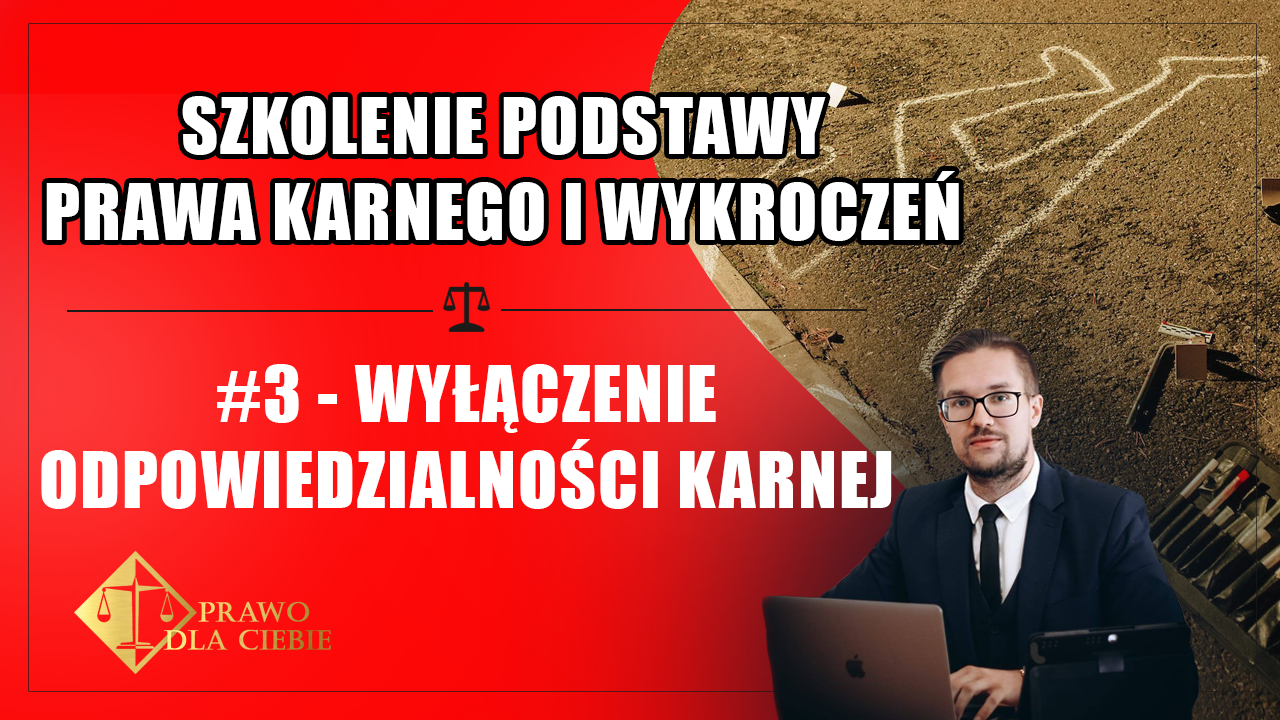 SZKOLENIE PODSTAWY PRAWA KARNEGO I WYKROCZEŃ

#3 - WYŁĄCZENIE ODPOWIEDZIALNOŚCI KARNEJ

PRAWO DLA CIEBIE